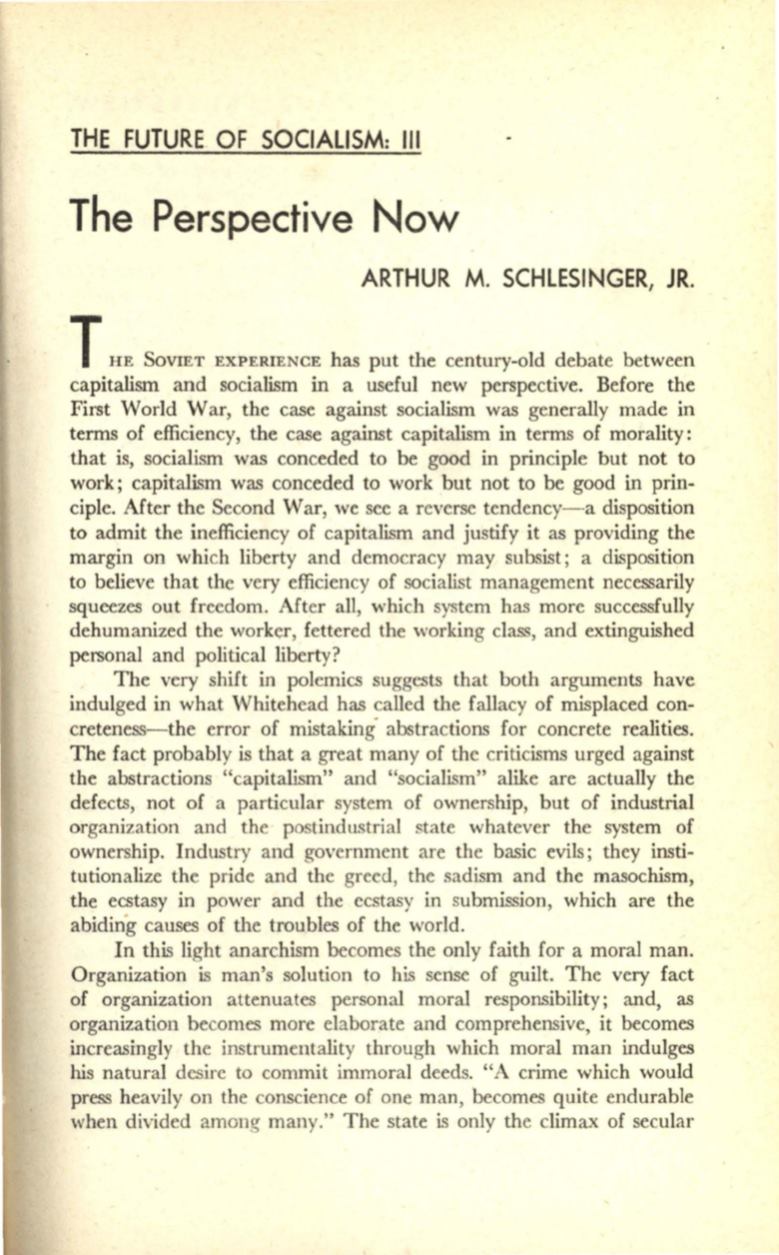 THE FUTURE OF SOCIALISM: III

The Perspective Now

ARTHUR M. SCHLESINGER, JR.

THE SOVIET EXPERIENCE has put the century-old debate between capitalism and socialism in a useful new perspective. Before the First World War, the case against socialism was generally made in terms of efficiency, the case against capitalism in terms of morality: that is, socialism was conceded to be good in principle but not to work; capitalism was conceded to work but not to be good in principle. After the Second War, we see a reverse tendency—a disposition to admit the inefficiency of capitalism and justify it as providing the margin on which liberty and democracy may subsist; a disposition to believe that the very efficiency of socialist management necessarily squeezes out freedom. After all, which system has more successfully dehumanized the worker, fettered the working class, and extinguished personal and political liberty?

The very shift in polemics suggests that both arguments have indulged in what Whitehead has called the fallacy of misplaced concreteness—the error of mistaking abstractions for concrete realities. The fact probably is that a great many of the criticisms urged against the abstractions "capitalism" and "socialism" alike are actually the defects, not of a particular system of ownership, but of industrial organization and the postindustrial state whatever the system of ownership. Industry and government are the basic evils; they institutionalize the pride and the greed, the sadism and the masochism, the ecstasy in power and the ecstasy in submission, which are the abiding causes of the troubles of the world.

In this light anarchism becomes the only faith for a moral man. Organization is man's solution to his sense of guilt. The very fact of organization attenuates personal moral responsibility; and, as organization becomes more elaborate and comprehensive, it becomes increasingly the instrumentality through which moral man indulges his natural desire to commit immoral deeds. "A crime which would press heavily on the conscience of one man, becomes quite endurable when divided among many." The state is only the climax of secular